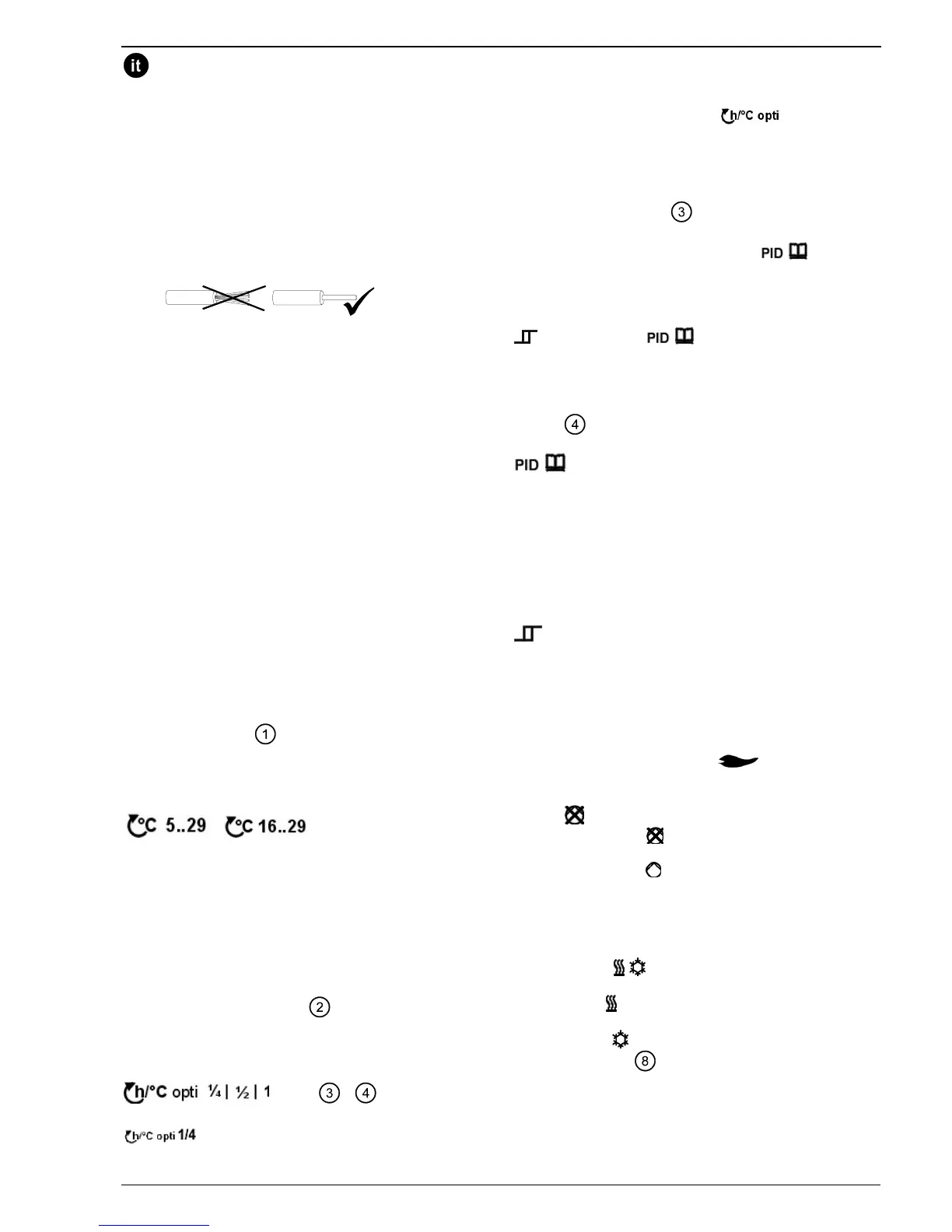 it

h/°C opti

3

PID

PID

4

PID

1

°C 5..29 °C 16..29

2

h/°C opti ¼ | ½ | 1 3 4

h/°C opti 1/4

8